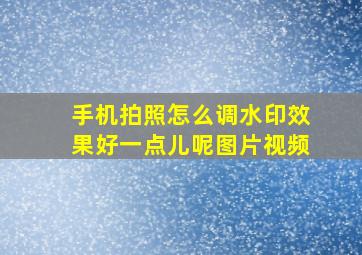 手机拍照怎么调水印效果好一点儿呢图片视频